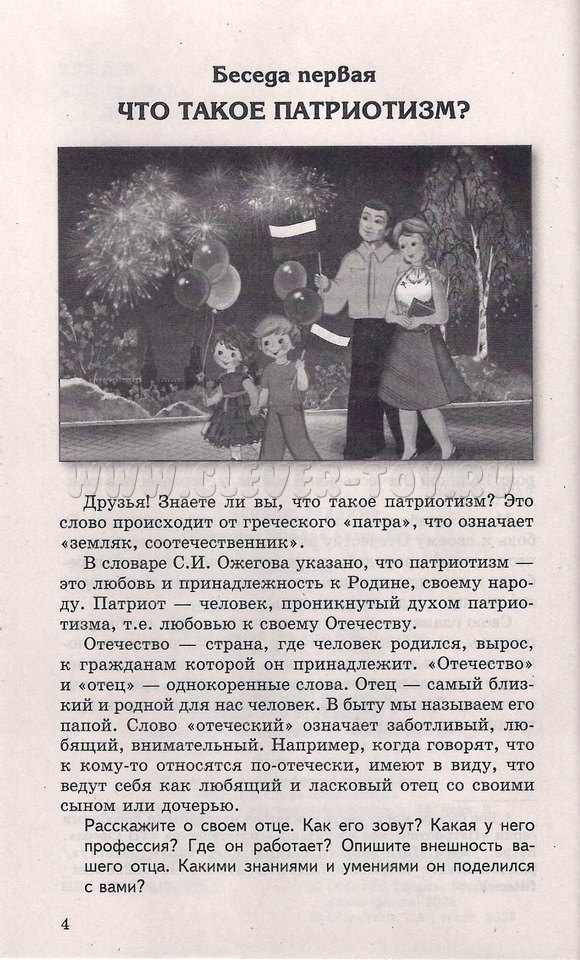 Беседа первая
ЧТО ТАКОЕ ПАТРИОТИЗМ?

WWW.CLEVER-TOY.RU

Друзья! Знаете ли вы, что такое патриотизм? Это слово происходит от греческого «патра», что означает «земляк, соотечественник».

В словаре С.И. Ожегова указано, что патриотизм — это любовь и принадлежность к Родине, своему народу. Патриот — человек, проникнутый духом патриотизма, т.е. любовью к своему Отечеству.

Отечество — страна, где человек родился, вырос, к гражданам которой он принадлежит. «Отечество» и «отец» — однокоренные слова. Отец — самый близкий и родной для нас человек. В быту мы называем его папой. Слово «отеческий» означает заботливый, любящий, внимательный. Например, когда говорят, что к кому-то относятся по-отечески, имеют в виду, что ведут себя как любящий и ласковый отец со своими сыном или дочерью.

Расскажите о своем отце. Как его зовут? Какая у него профессия? Где он работает? Опишите внешность вашего отца. Какими знаниями и умениями он поделился с вами?

4